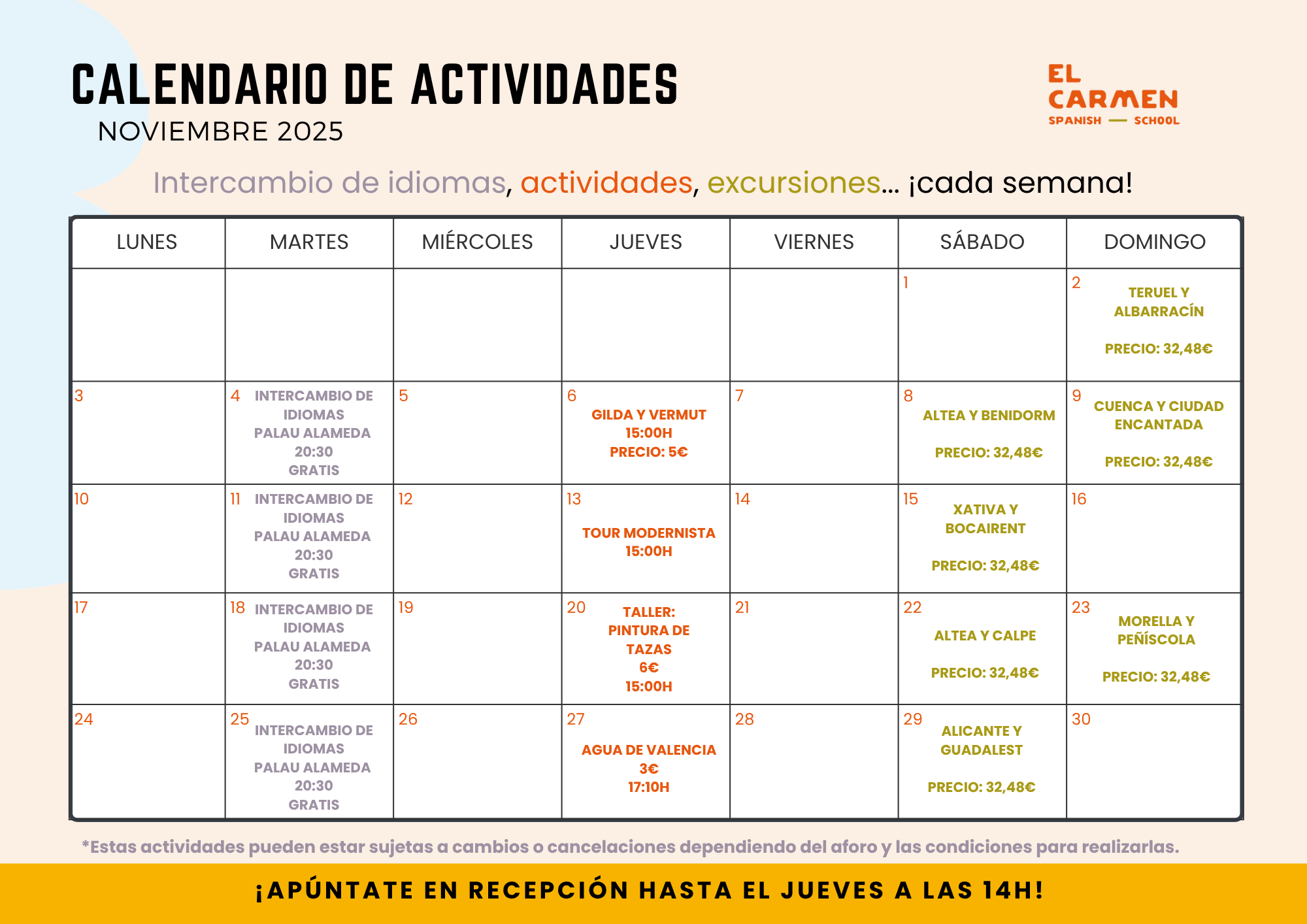 CALENDARIO DE ACTIVIDADES
NOVIEMBRE 2025

EL CARMEN
SPANISH — SCHOOL

Intercambio de idiomas, actividades, excursiones... ¡cada semana!

| LUNES | MARTES | MIÉRCOLES | JUEVES | VIERNES | SÁBADO | DOMINGO |
|---|---|---|---|---|---|---|
| | | | | | 1 | 2 TERUEL Y ALBARRACÍN PRECIO: 32,48€ |
| 3 | 4 INTERCAMBIO DE IDIOMAS PALAU ALAMEDA 20:30 GRATIS | 5 | 6 GILDA Y VERMUT 15:00H PRECIO: 5€ | 7 | 8 ALTEA Y BENIDORM PRECIO: 32,48€ | 9 CUENCA Y CIUDAD ENCANTADA PRECIO: 32,48€ |
| 10 | 11 INTERCAMBIO DE IDIOMAS PALAU ALAMEDA 20:30 GRATIS | 12 | 13 TOUR MODERNISTA 15:00H | 14 | 15 XATIVA Y BOCAIRENT PRECIO: 32,48€ | 16 |
| 17 | 18 INTERCAMBIO DE IDIOMAS PALAU ALAMEDA 20:30 GRATIS | 19 | 20 TALLER: PINTURA DE TAZAS 6€ 15:00H | 21 | 22 ALTEA Y CALPE PRECIO: 32,48€ | 23 MORELLA Y PEÑÍSCOLA PRECIO: 32,48€ |
| 24 | 25 INTERCAMBIO DE IDIOMAS PALAU ALAMEDA 20:30 GRATIS | 26 | 27 AGUA DE VALENCIA 3€ 17:10H | 28 | 29 ALICANTE Y GUADALEST PRECIO: 32,48€ | 30 |

*Estas actividades pueden estar sujetas a cambios o cancelaciones dependiendo del aforo y las condiciones para realizarlas.

¡APÚNTATE EN RECEPCIÓN HASTA EL JUEVES A LAS 14H!